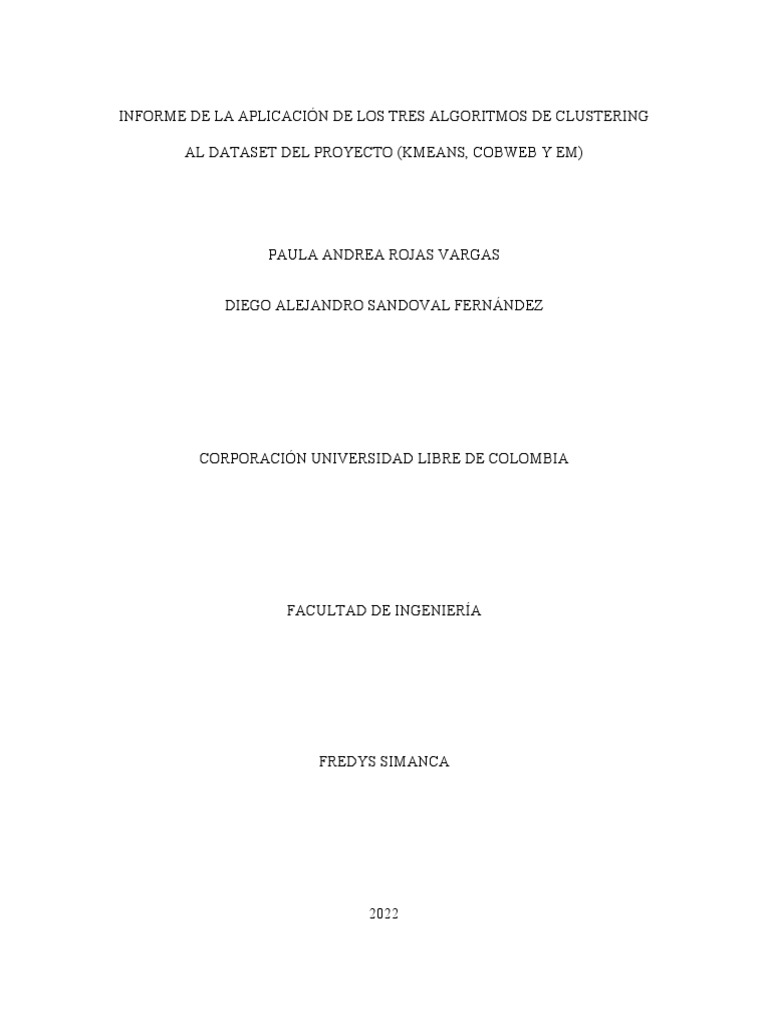 INFORME DE LA APLICACIÓN DE LOS TRES ALGORITMOS DE CLUSTERING

AL DATASET DEL PROYECTO (KMEANS, COBWEB Y EM)

PAULA ANDREA ROJAS VARGAS

DIEGO ALEJANDRO SANDOVAL FERNÁNDEZ

CORPORACIÓN UNIVERSIDAD LIBRE DE COLOMBIA

FACULTAD DE INGENIERÍA

FREDYS SIMANCA

2022